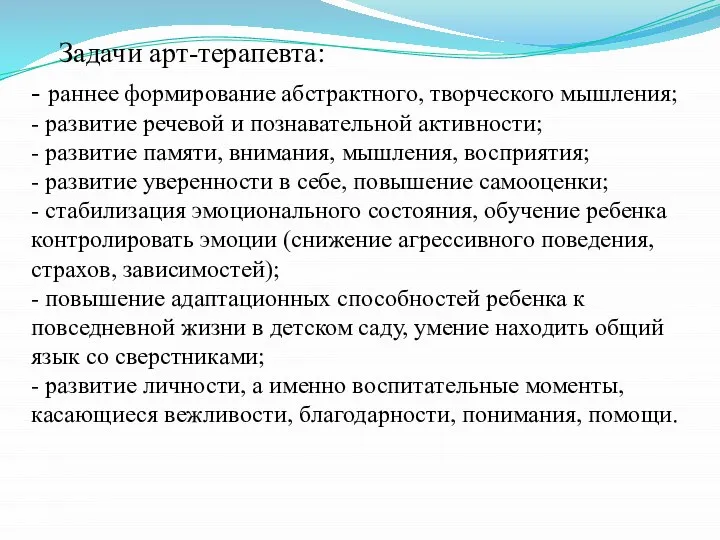 Задачи арт-терапевта:

- раннее формирование абстрактного, творческого мышления;
- развитие речевой и познавательной активности;
- развитие памяти, внимания, мышления, восприятия;
- развитие уверенности в себе, повышение самооценки;
- стабилизация эмоционального состояния, обучение ребенка контролировать эмоции (снижение агрессивного поведения, страхов, зависимостей);
- повышение адаптационных способностей ребенка к повседневной жизни в детском саду, умение находить общий язык со сверстниками;
- развитие личности, а именно воспитательные моменты, касающиеся вежливости, благодарности, понимания, помощи.